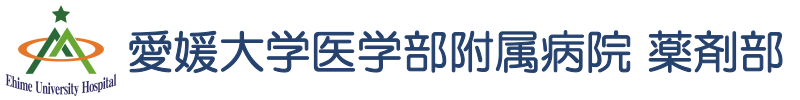 Ehime University Hospital

愛媛大学医学部附属病院 薬剤部